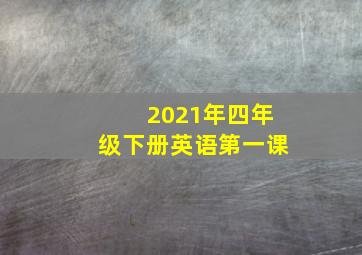 2021年四年级下册英语第一课